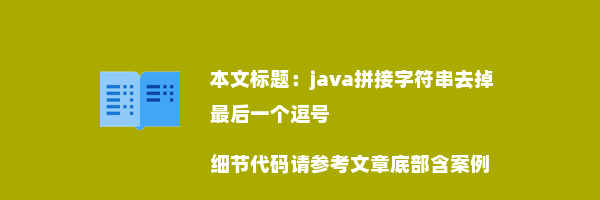 本文标题：java拼接字符串去掉最后一个逗号

细节代码请参考文章底部含案例